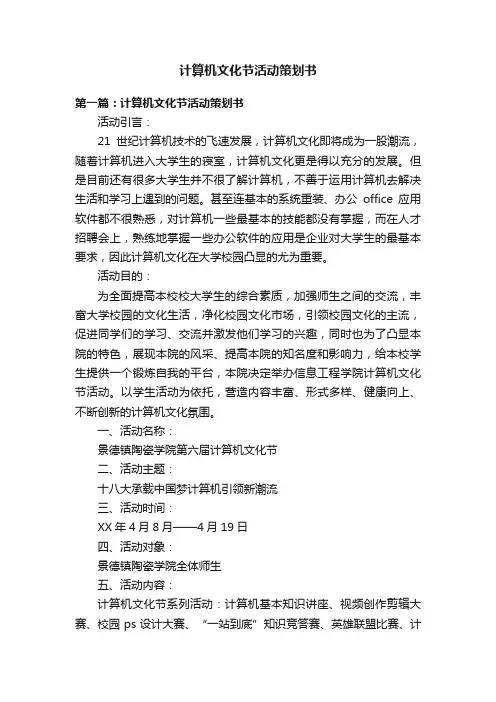 计算机文化节活动策划书

第一篇：计算机文化节活动策划书

活动引言：

21 世纪计算机技术的飞速发展，计算机文化即将成为一股潮流，随着计算机进入大学生的寝室，计算机文化更是得以充分的发展。但是目前还有很多大学生并不很了解计算机，不善于运用计算机去解决生活和学习上遇到的问题。甚至连基本的系统重装、办公 office 应用软件都不很熟悉，对计算机一些最基本的技能都没有掌握，而在人才招聘会上，熟练地掌握一些办公软件的应用是企业对大学生的最基本要求，因此计算机文化在大学校园凸显的尤为重要。

活动目的：

为全面提高本校校大学生的综合素质，加强师生之间的交流，丰富大学校园的文化生活，净化校园文化市场，引领校园文化的主流，促进同学们的学习、交流并激发他们学习的兴趣，同时也为了凸显本院的特色，展现本院的风采、提高本院的知名度和影响力，给本校学生提供一个锻炼自我的平台，本院决定举办信息工程学院计算机文化节活动。以学生活动为依托，营造内容丰富、形式多样、健康向上、不断创新的计算机文化氛围。

一、活动名称：

景德镇陶瓷学院第六届计算机文化节

二、活动主题：

十八大承载中国梦计算机引领新潮流

三、活动时间：

XX 年 4 月 8 月——4 月 19 日

四、活动对象：

景德镇陶瓷学院全体师生

五、活动内容：

计算机文化节系列活动：计算机基本知识讲座、视频创作剪辑大赛、校园 ps 设计大赛、“一站到底”知识竞答赛、英雄联盟比赛、计